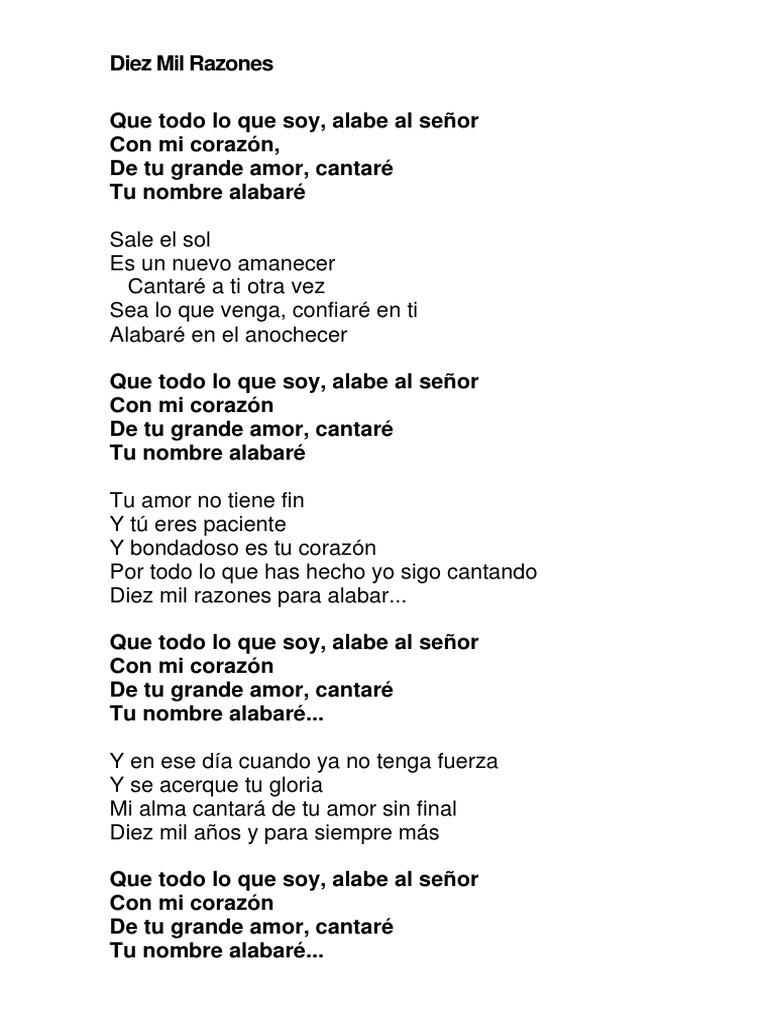 Diez Mil Razones

Que todo lo que soy, alabe al señor
Con mi corazón,
De tu grande amor, cantaré
Tu nombre alabaré

Sale el sol
Es un nuevo amanecer
Cantaré a ti otra vez
Sea lo que venga, confiaré en ti
Alabaré en el anochecer

Que todo lo que soy, alabe al señor
Con mi corazón
De tu grande amor, cantaré
Tu nombre alabaré

Tu amor no tiene fin
Y tú eres paciente
Y bondadoso es tu corazón
Por todo lo que has hecho yo sigo cantando
Diez mil razones para alabar...

Que todo lo que soy, alabe al señor
Con mi corazón
De tu grande amor, cantaré
Tu nombre alabaré...

Y en ese día cuando ya no tenga fuerza
Y se acerque tu gloria
Mi alma cantará de tu amor sin final
Diez mil años y para siempre más

Que todo lo que soy, alabe al señor
Con mi corazón
De tu grande amor, cantaré
Tu nombre alabaré...